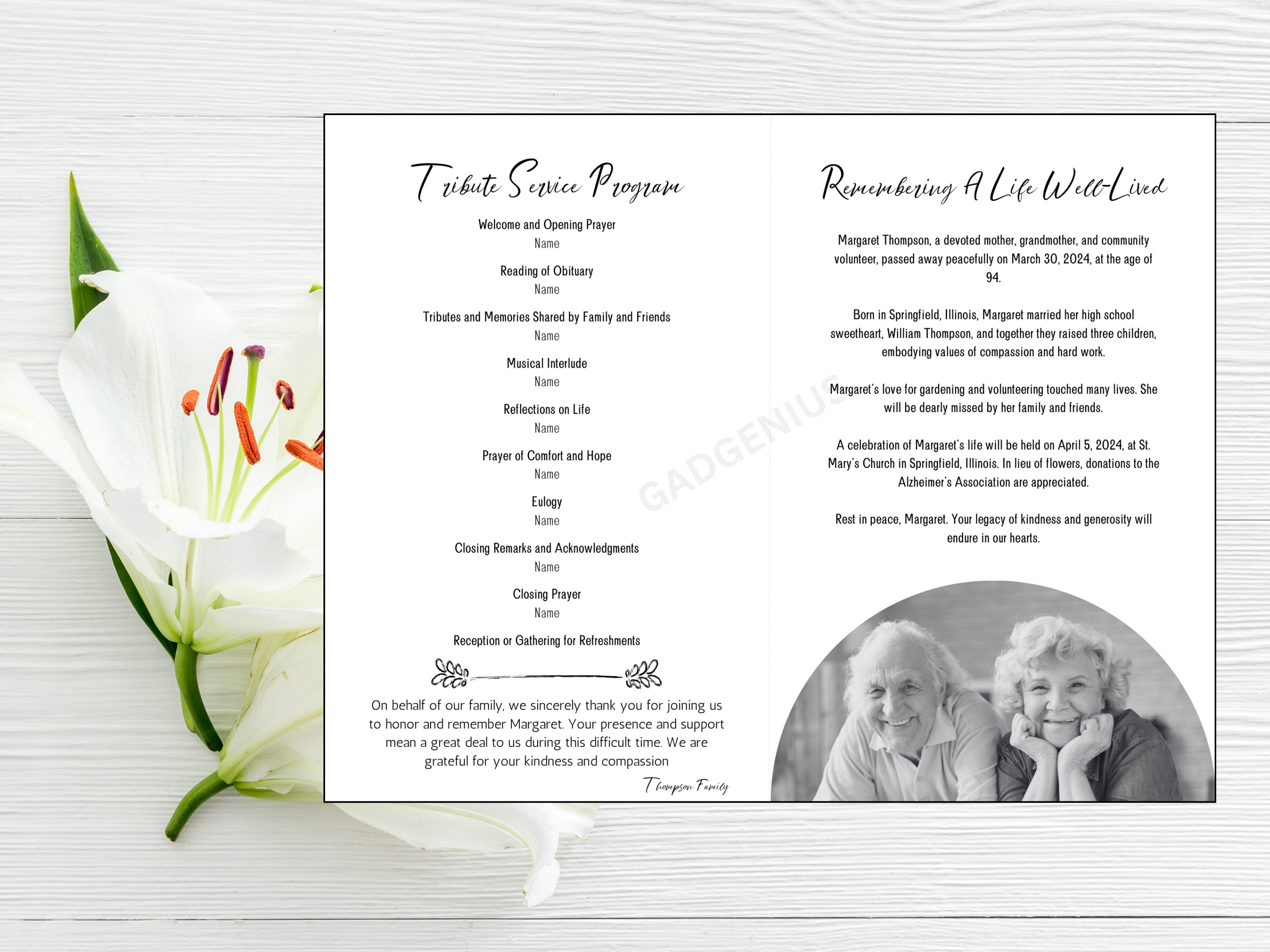 Tribute Service Program

Welcome and Opening Prayer
Name

Reading of Obituary
Name

Tributes and Memories Shared by Family and Friends
Name

Musical Interlude
Name

Reflections on Life
Name

Prayer of Comfort and Hope
Name

Eulogy
Name

Closing Remarks and Acknowledgments
Name

Closing Prayer
Name

Reception or Gathering for Refreshments

On behalf of our family, we sincerely thank you for joining us to honor and remember Margaret. Your presence and support mean a great deal to us during this difficult time. We are grateful for your kindness and compassion

Thompson Family

GADGENIUS

Remembering A Life Well-Lived

Margaret Thompson, a devoted mother, grandmother, and community volunteer, passed away peacefully on March 30, 2024, at the age of 94.

Born in Springfield, Illinois, Margaret married her high school sweetheart, William Thompson, and together they raised three children, embodying values of compassion and hard work.

Margaret's love for gardening and volunteering touched many lives. She will be dearly missed by her family and friends.

A celebration of Margaret's life will be held on April 5, 2024, at St. Mary's Church in Springfield, Illinois. In lieu of flowers, donations to the Alzheimer's Association are appreciated.

Rest in peace, Margaret. Your legacy of kindness and generosity will endure in our hearts.